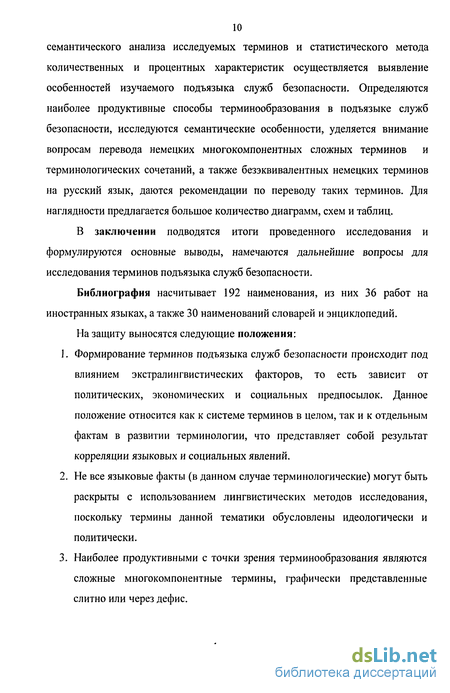 10

семантического анализа исследуемых терминов и статистического метода количественных и процентных характеристик осуществляется выявление особенностей изучаемого подъязыка служб безопасности. Определяются наиболее продуктивные способы терминообразования в подъязыке служб безопасности, исследуются семантические особенности, уделяется внимание вопросам перевода немецких многокомпонентных сложных терминов и терминологических сочетаний, а также безэквивалентных немецких терминов на русский язык, даются рекомендации по переводу таких терминов. Для наглядности предлагается большое количество диаграмм, схем и таблиц.

В заключении подводятся итоги проведенного исследования и формулируются основные выводы, намечаются дальнейшие вопросы для исследования терминов подъязыка служб безопасности.

Библиография насчитывает 192 наименования, из них 36 работ на иностранных языках, а также 30 наименований словарей и энциклопедий.

На защиту выносятся следующие положения:

1. Формирование терминов подъязыка служб безопасности происходит под влиянием экстралингвистических факторов, то есть зависит от политических, экономических и социальных предпосылок. Данное положение относится как к системе терминов в целом, так и к отдельным фактам в развитии терминологии, что представляет собой результат корреляции языковых и социальных явлений.

2. Не все языковые факты (в данном случае терминологические) могут быть раскрыты с использованием лингвистических методов исследования, поскольку термины данной тематики обусловлены идеологически и политически.

3. Наиболее продуктивными с точки зрения терминообразования являются сложные многокомпонентные термины, графически представленные слитно или через дефис.

dsLib.net
библиотека диссертаций